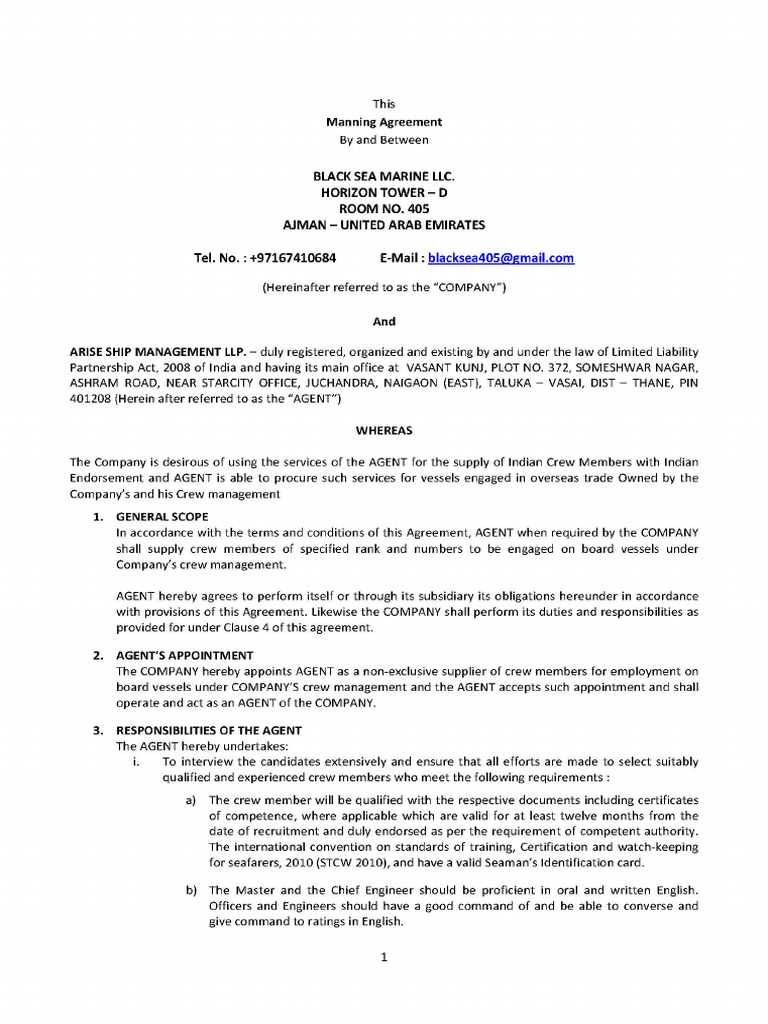 This
Manning Agreement
By and Between

BLACK SEA MARINE LLC.
HORIZON TOWER – D
ROOM NO. 405
AJMAN – UNITED ARAB EMIRATES

Tel. No. : +97167410684 E-Mail : blacksea405@gmail.com

(Hereinafter referred to as the "COMPANY")

And

ARISE SHIP MANAGEMENT LLP. – duly registered, organized and existing by and under the law of Limited Liability Partnership Act, 2008 of India and having its main office at VASANT KUNJ, PLOT NO. 372, SOMESHWAR NAGAR, ASHRAM ROAD, NEAR STARCITY OFFICE, JUCHANDRA, NAIGAON (EAST), TALUKA – VASAI, DIST – THANE, PIN 401208 (Herein after referred to as the "AGENT")

WHEREAS

The Company is desirous of using the services of the AGENT for the supply of Indian Crew Members with Indian Endorsement and AGENT is able to procure such services for vessels engaged in overseas trade Owned by the Company's and his Crew management

1. GENERAL SCOPE
In accordance with the terms and conditions of this Agreement, AGENT when required by the COMPANY shall supply crew members of specified rank and numbers to be engaged on board vessels under Company's crew management.

AGENT hereby agrees to perform itself or through its subsidiary its obligations hereunder in accordance with provisions of this Agreement. Likewise the COMPANY shall perform its duties and responsibilities as provided for under Clause 4 of this agreement.

2. AGENT'S APPOINTMENT
The COMPANY hereby appoints AGENT as a non-exclusive supplier of crew members for employment on board vessels under COMPANY'S crew management and the AGENT accepts such appointment and shall operate and act as an AGENT of the COMPANY.

3. RESPONSIBILITIES OF THE AGENT
The AGENT hereby undertakes:
i. To interview the candidates extensively and ensure that all efforts are made to select suitably qualified and experienced crew members who meet the following requirements :

a) The crew member will be qualified with the respective documents including certificates of competence, where applicable which are valid for at least twelve months from the date of recruitment and duly endorsed as per the requirement of competent authority. The international convention on standards of training, Certification and watch-keeping for seafarers, 2010 (STCW 2010), and have a valid Seaman's Identification card.

b) The Master and the Chief Engineer should be proficient in oral and written English. Officers and Engineers should have a good command of and be able to converse and give command to ratings in English.

1